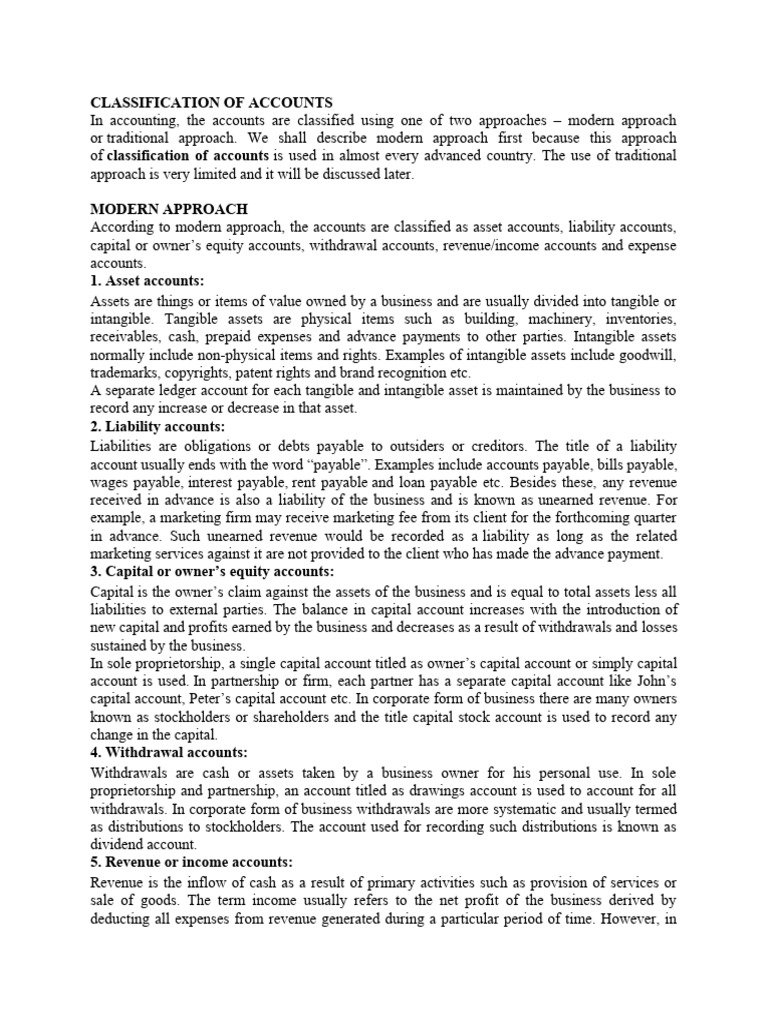 CLASSIFICATION OF ACCOUNTS
In accounting, the accounts are classified using one of two approaches – modern approach or traditional approach. We shall describe modern approach first because this approach of classification of accounts is used in almost every advanced country. The use of traditional approach is very limited and it will be discussed later.

MODERN APPROACH
According to modern approach, the accounts are classified as asset accounts, liability accounts, capital or owner's equity accounts, withdrawal accounts, revenue/income accounts and expense accounts.
1. Asset accounts:
Assets are things or items of value owned by a business and are usually divided into tangible or intangible. Tangible assets are physical items such as building, machinery, inventories, receivables, cash, prepaid expenses and advance payments to other parties. Intangible assets normally include non-physical items and rights. Examples of intangible assets include goodwill, trademarks, copyrights, patent rights and brand recognition etc.
A separate ledger account for each tangible and intangible asset is maintained by the business to record any increase or decrease in that asset.
2. Liability accounts:
Liabilities are obligations or debts payable to outsiders or creditors. The title of a liability account usually ends with the word "payable". Examples include accounts payable, bills payable, wages payable, interest payable, rent payable and loan payable etc. Besides these, any revenue received in advance is also a liability of the business and is known as unearned revenue. For example, a marketing firm may receive marketing fee from its client for the forthcoming quarter in advance. Such unearned revenue would be recorded as a liability as long as the related marketing services against it are not provided to the client who has made the advance payment.
3. Capital or owner's equity accounts:
Capital is the owner's claim against the assets of the business and is equal to total assets less all liabilities to external parties. The balance in capital account increases with the introduction of new capital and profits earned by the business and decreases as a result of withdrawals and losses sustained by the business.
In sole proprietorship, a single capital account titled as owner's capital account or simply capital account is used. In partnership or firm, each partner has a separate capital account like John's capital account, Peter's capital account etc. In corporate form of business there are many owners known as stockholders or shareholders and the title capital stock account is used to record any change in the capital.
4. Withdrawal accounts:
Withdrawals are cash or assets taken by a business owner for his personal use. In sole proprietorship and partnership, an account titled as drawings account is used to account for all withdrawals. In corporate form of business withdrawals are more systematic and usually termed as distributions to stockholders. The account used for recording such distributions is known as dividend account.
5. Revenue or income accounts:
Revenue is the inflow of cash as a result of primary activities such as provision of services or sale of goods. The term income usually refers to the net profit of the business derived by deducting all expenses from revenue generated during a particular period of time. However, in